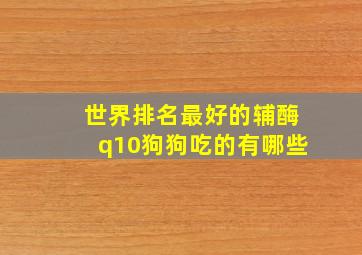 世界排名最好的辅酶q10狗狗吃的有哪些